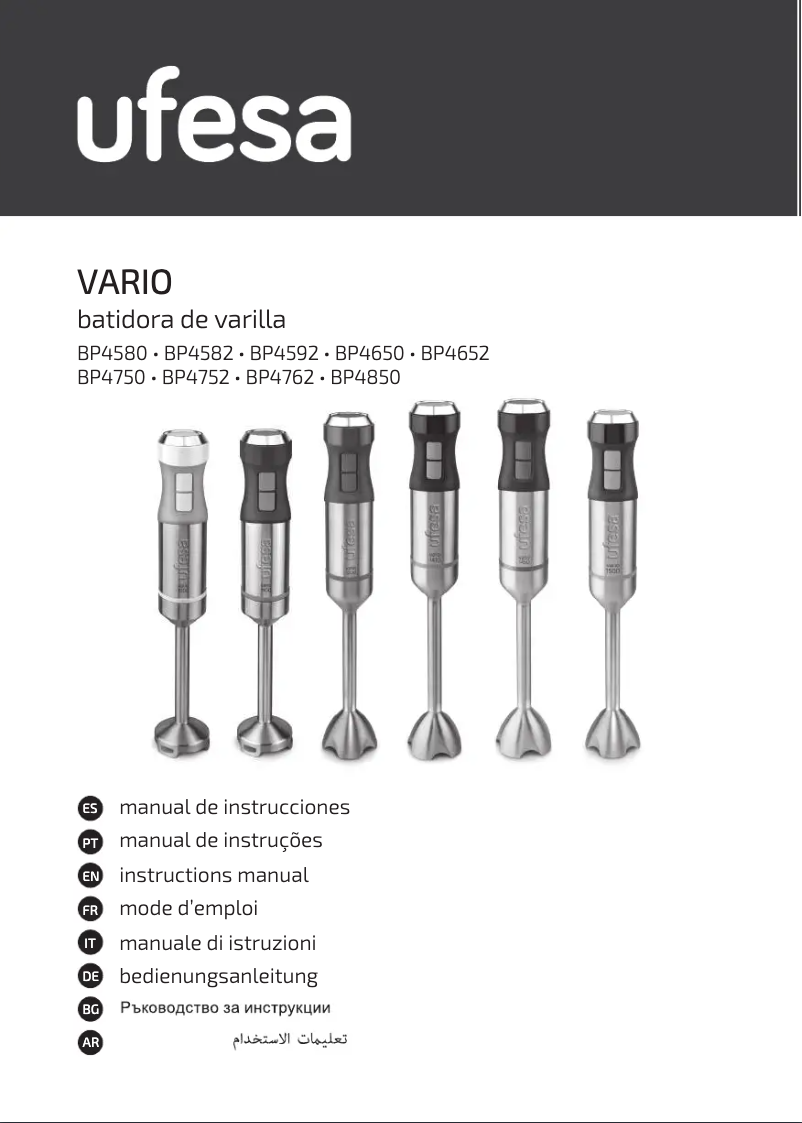 ufesa

VARIO
batidora de varilla
BP4580 • BP4582 • BP4592 • BP4650 • BP4652
BP4750 • BP4752 • BP4762 • BP4850

ufesa ufesa ufesa ufesa ufesa ufesa

ES manual de instrucciones
PT manual de instruções
EN instructions manual
FR mode d'emploi
IT manuale di istruzioni
DE bedienungsanleitung
BG Ръководство за инструкции
AR تعليمات الاستخدام